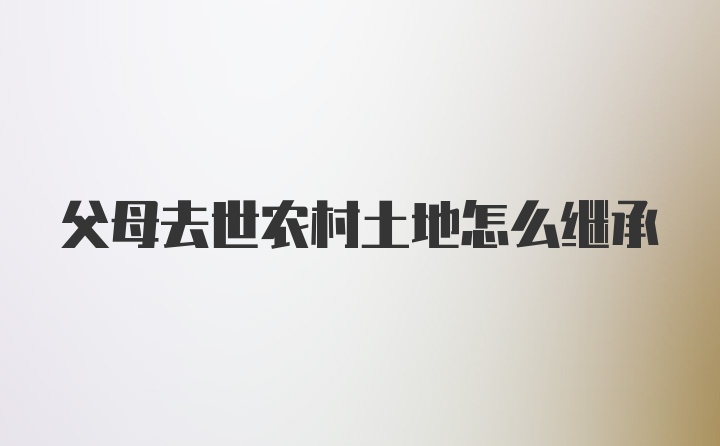 父母去世农村土地怎么继承